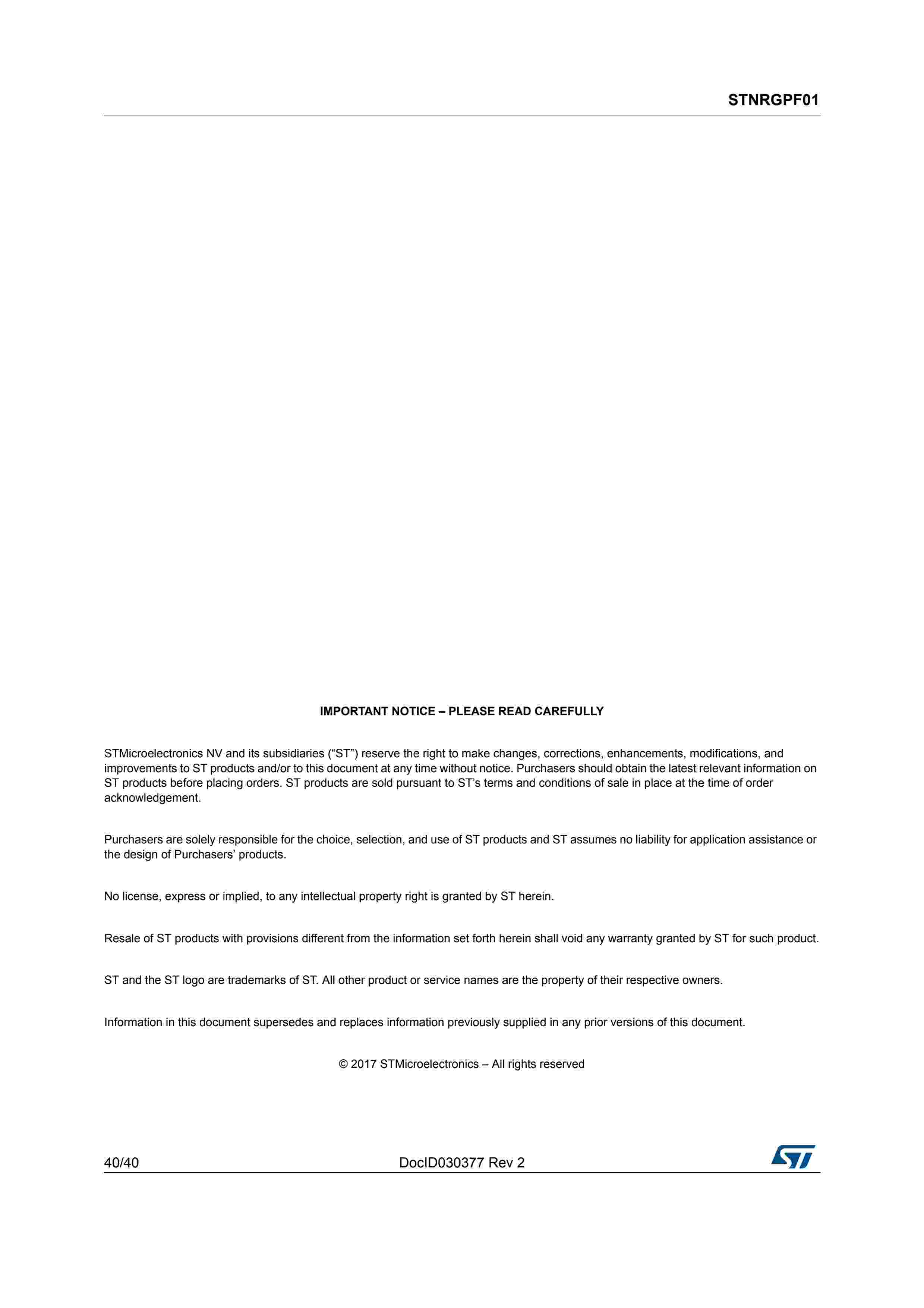 STNRGPF01

IMPORTANT NOTICE – PLEASE READ CAREFULLY

STMicroelectronics NV and its subsidiaries (“ST”) reserve the right to make changes, corrections, enhancements, modifications, and improvements to ST products and/or to this document at any time without notice. Purchasers should obtain the latest relevant information on ST products before placing orders. ST products are sold pursuant to ST’s terms and conditions of sale in place at the time of order acknowledgement.

Purchasers are solely responsible for the choice, selection, and use of ST products and ST assumes no liability for application assistance or the design of Purchasers’ products.

No license, express or implied, to any intellectual property right is granted by ST herein.

Resale of ST products with provisions different from the information set forth herein shall void any warranty granted by ST for such product.

ST and the ST logo are trademarks of ST. All other product or service names are the property of their respective owners.

Information in this document supersedes and replaces information previously supplied in any prior versions of this document.

© 2017 STMicroelectronics – All rights reserved

40/40 DocID030377 Rev 2 ST